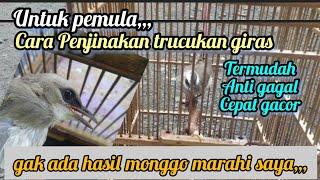 Untuk pemula,,,
Cara Penjinakan trucukan giras

Termudah
Anti gagal
Cepat gacor

gak ada hasil monggo marahi saya,,,